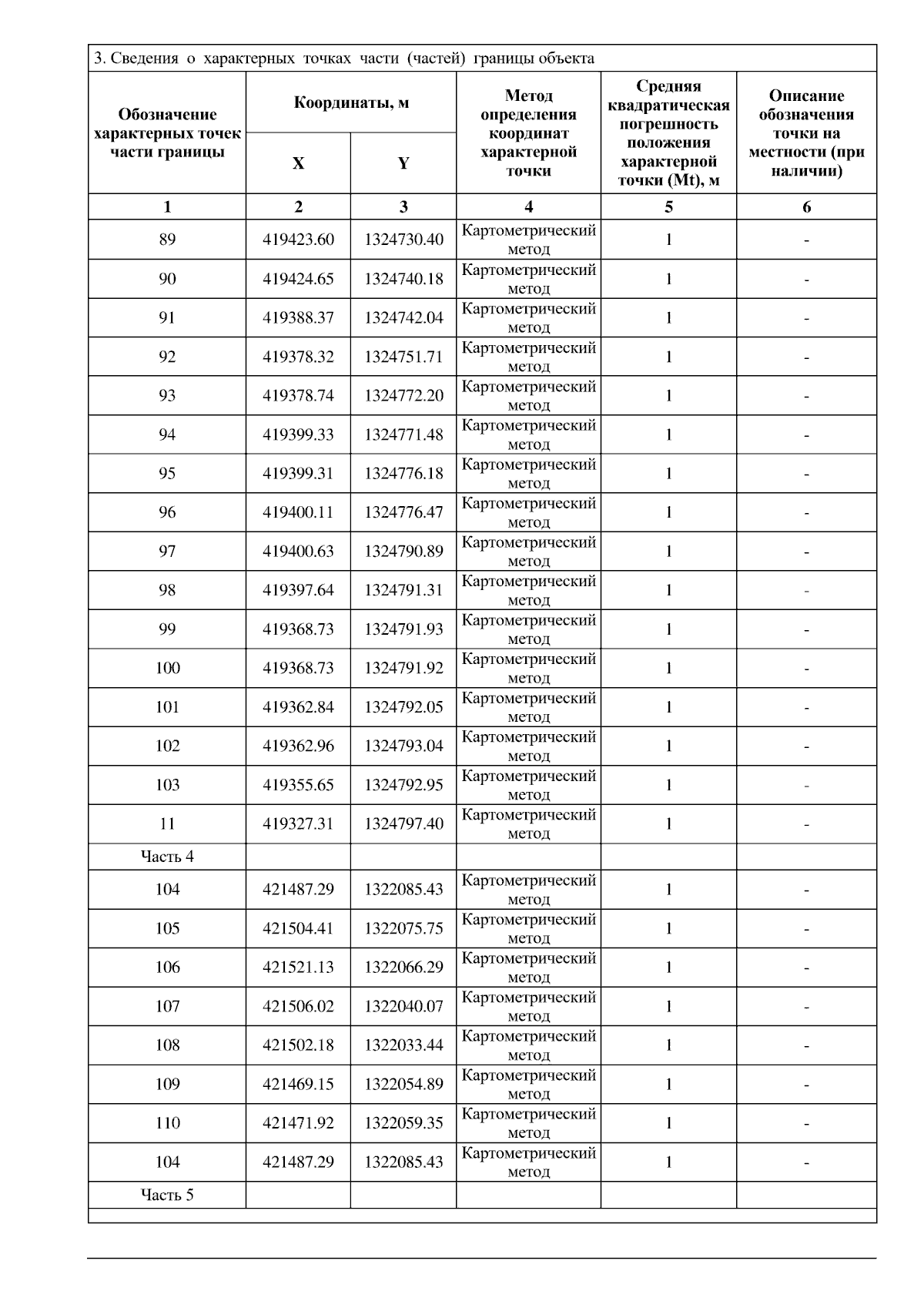 3. Сведения о характерных точках части (частей) границы объекта

| Обозначение характерных точек части границы | Координаты, м X | Координаты, м Y | Метод определения координат характерной точки | Средняя квадратическая погрешность положения характерной точки (Mt), м | Описание обозначения точки на местности (при наличии) |
|---|---|---|---|---|---|
| 1 | 2 | 3 | 4 | 5 | 6 |
| 89 | 419423.60 | 1324730.40 | Картометрический метод | 1 | - |
| 90 | 419424.65 | 1324740.18 | Картометрический метод | 1 | - |
| 91 | 419388.37 | 1324742.04 | Картометрический метод | 1 | - |
| 92 | 419378.32 | 1324751.71 | Картометрический метод | 1 | - |
| 93 | 419378.74 | 1324772.20 | Картометрический метод | 1 | - |
| 94 | 419399.33 | 1324771.48 | Картометрический метод | 1 | - |
| 95 | 419399.31 | 1324776.18 | Картометрический метод | 1 | - |
| 96 | 419400.11 | 1324776.47 | Картометрический метод | 1 | - |
| 97 | 419400.63 | 1324790.89 | Картометрический метод | 1 | - |
| 98 | 419397.64 | 1324791.31 | Картометрический метод | 1 | - |
| 99 | 419368.73 | 1324791.93 | Картометрический метод | 1 | - |
| 100 | 419368.73 | 1324791.92 | Картометрический метод | 1 | - |
| 101 | 419362.84 | 1324792.05 | Картометрический метод | 1 | - |
| 102 | 419362.96 | 1324793.04 | Картометрический метод | 1 | - |
| 103 | 419355.65 | 1324792.95 | Картометрический метод | 1 | - |
| 11 | 419327.31 | 1324797.40 | Картометрический метод | 1 | - |
| Часть 4 | | | | | |
| 104 | 421487.29 | 1322085.43 | Картометрический метод | 1 | - |
| 105 | 421504.41 | 1322075.75 | Картометрический метод | 1 | - |
| 106 | 421521.13 | 1322066.29 | Картометрический метод | 1 | - |
| 107 | 421506.02 | 1322040.07 | Картометрический метод | 1 | - |
| 108 | 421502.18 | 1322033.44 | Картометрический метод | 1 | - |
| 109 | 421469.15 | 1322054.89 | Картометрический метод | 1 | - |
| 110 | 421471.92 | 1322059.35 | Картометрический метод | 1 | - |
| 104 | 421487.29 | 1322085.43 | Картометрический метод | 1 | - |
| Часть 5 | | | | | |